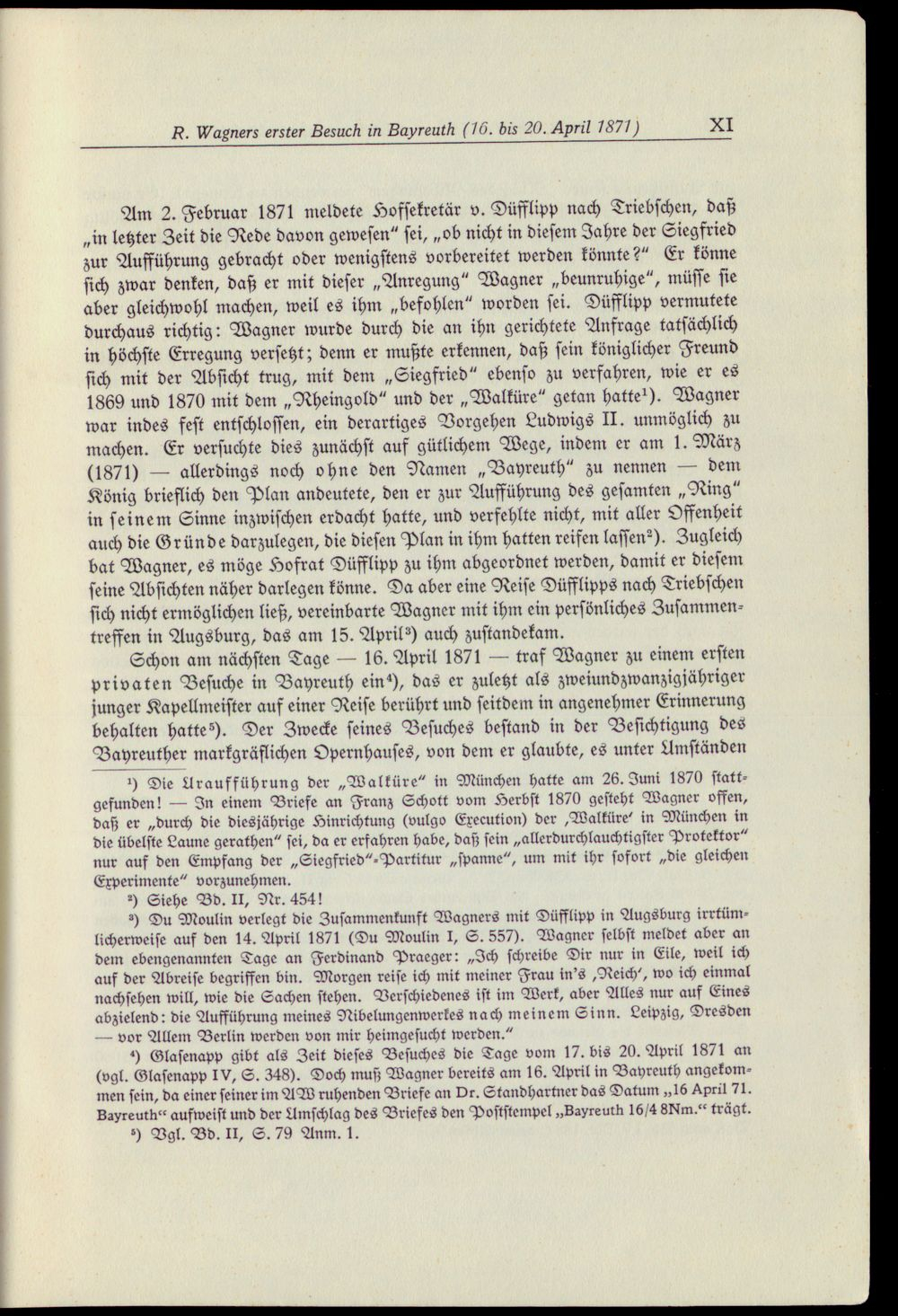 R. Wagners erster Besuch in Bayreuth (16. bis 20. April 1871) XI

Am 2. Februar 1871 meldete Hofsekretär v. Düfflipp nach Triebschen, daß „in letzter Zeit die Rede davon gewesen" sei, „ob nicht in diesem Jahre der Siegfried zur Aufführung gebracht oder wenigstens vorbereitet werden könnte?" Er könne sich zwar denken, daß er mit dieser „Anregung" Wagner „beunruhige", müsse sie aber gleichwohl machen, weil es ihm „befohlen" worden sei. Düfflipp vermutete durchaus richtig: Wagner wurde durch die an ihn gerichtete Anfrage tatsächlich in höchste Erregung versetzt; denn er mußte erkennen, daß sein königlicher Freund sich mit der Absicht trug, mit dem „Siegfried" ebenso zu verfahren, wie er es 1869 und 1870 mit dem „Rheingold" und der „Walküre" getan hatte$^{1}$). Wagner war indes fest entschlossen, ein derartiges Vorgehen Ludwigs II. unmöglich zu machen. Er versuchte dies zunächst auf gütlichem Wege, indem er am 1. März (1871) — allerdings noch ohne den Namen „Bayreuth" zu nennen — dem König brieflich den Plan andeutete, den er zur Aufführung des gesamten „Ring" in seinem Sinne inzwischen erdacht hatte, und verfehlte nicht, mit aller Offenheit auch die Gründe darzulegen, die diesen Plan in ihm hatten reifen lassen$^{2}$). Zugleich bat Wagner, es möge Hofrat Düfflipp zu ihm abgeordnet werden, damit er diesem seine Absichten näher darlegen könne. Da aber eine Reise Düfflipps nach Triebschen sich nicht ermöglichen ließ, vereinbarte Wagner mit ihm ein persönliches Zusammentreffen in Augsburg, das am 15. April$^{3}$) auch zustandekam.

Schon am nächsten Tage — 16. April 1871 — traf Wagner zu einem ersten privaten Besuche in Bayreuth ein$^{4}$), das er zuletzt als zweiundzwanzigjähriger junger Kapellmeister auf einer Reise berührt und seitdem in angenehmer Erinnerung behalten hatte$^{5}$). Der Zwecke seines Besuches bestand in der Besichtigung des Bayreuther markgräflichen Opernhauses, von dem er glaubte, es unter Umständen

$^{1}$) Die Uraufführung der „Walküre" in München hatte am 26. Juni 1870 stattgefunden! — In einem Briefe an Franz Schott vom Herbst 1870 gesteht Wagner offen, daß er „durch die diesjährige Hinrichtung (vulgo Execution) der ‚Walküre' in München in die übelste Laune gerathen" sei, da er erfahren habe, daß sein „allerdurchlauchtigster Protektor" nur auf den Empfang der „Siegfried"-Partitur „spanne", um mit ihr sofort „die gleichen Experimente" vorzunehmen.

$^{2}$) Siehe Bd. II, Nr. 454!

$^{3}$) Du Moulin verlegt die Zusammenkunft Wagners mit Düfflipp in Augsburg irrtümlicherweise auf den 14. April 1871 (Du Moulin I, S. 557). Wagner selbst meldet aber an dem ebengenannten Tage an Ferdinand Praeger: „Ich schreibe Dir nur in Eile, weil ich auf der Abreise begriffen bin. Morgen reise ich mit meiner Frau in's ‚Reich', wo ich einmal nachsehen will, wie die Sachen stehen. Verschiedenes ist im Werk, aber Alles nur auf Eines abzielend: die Aufführung meines Nibelungenwerkes nach meinem Sinn. Leipzig, Dresden — vor Allem Berlin werden von mir heimgesucht werden."

$^{4}$) Glasenapp gibt als Zeit dieses Besuches die Tage vom 17. bis 20. April 1871 an (vgl. Glasenapp IV, S. 348). Doch muß Wagner bereits am 16. April in Bayreuth angekommen sein, da einer seiner im AW ruhenden Briefe an Dr. Standhartner das Datum „16 April 71. Bayreuth" aufweist und der Umschlag des Briefes den Poststempel „Bayreuth 16/4 8Nm." trägt.

$^{5}$) Vgl. Bd. II, S. 79 Anm. 1.